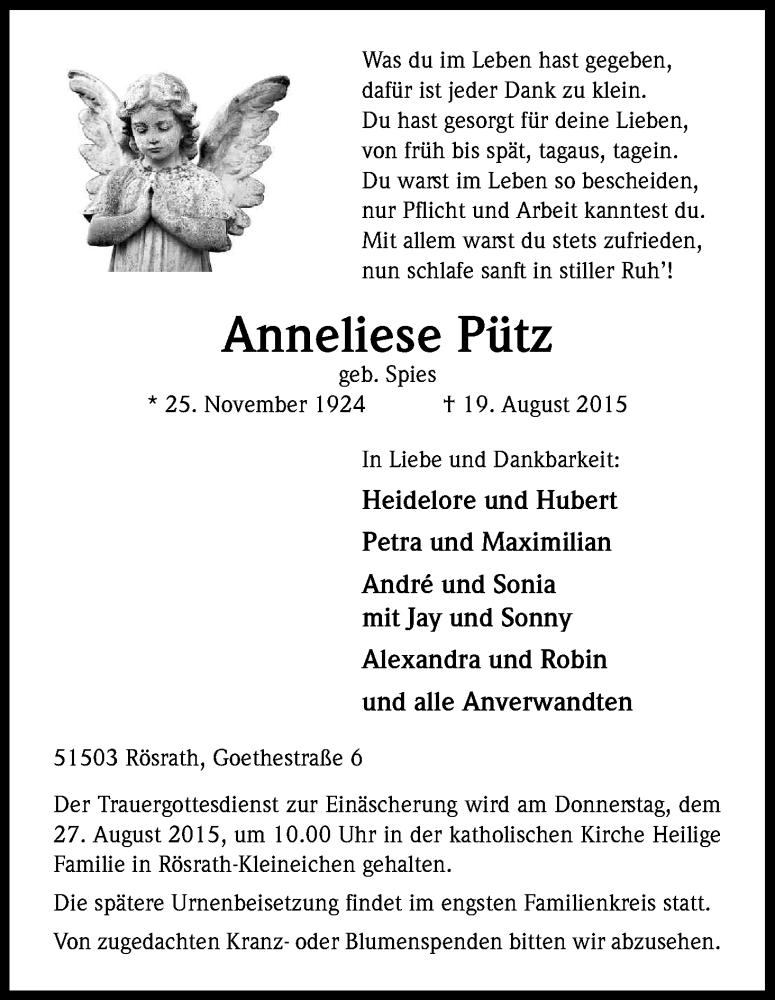 Was du im Leben hast gegeben,
dafür ist jeder Dank zu klein.
Du hast gesorgt für deine Lieben,
von früh bis spät, tagaus, tagein.
Du warst im Leben so bescheiden,
nur Pflicht und Arbeit kanntest du.
Mit allem warst du stets zufrieden,
nun schlafe sanft in stiller Ruh'!

Anneliese Pütz

geb. Spies

* 25. November 1924 † 19. August 2015

In Liebe und Dankbarkeit:

Heidelore und Hubert

Petra und Maximilian

André und Sonia
mit Jay und Sonny

Alexandra und Robin

und alle Anverwandten

51503 Rösrath, Goethestraße 6

Der Trauergottesdienst zur Einäscherung wird am Donnerstag, dem 27. August 2015, um 10.00 Uhr in der katholischen Kirche Heilige Familie in Rösrath-Kleineichen gehalten.

Die spätere Urnenbeisetzung findet im engsten Familienkreis statt.

Von zugedachten Kranz- oder Blumenspenden bitten wir abzusehen.